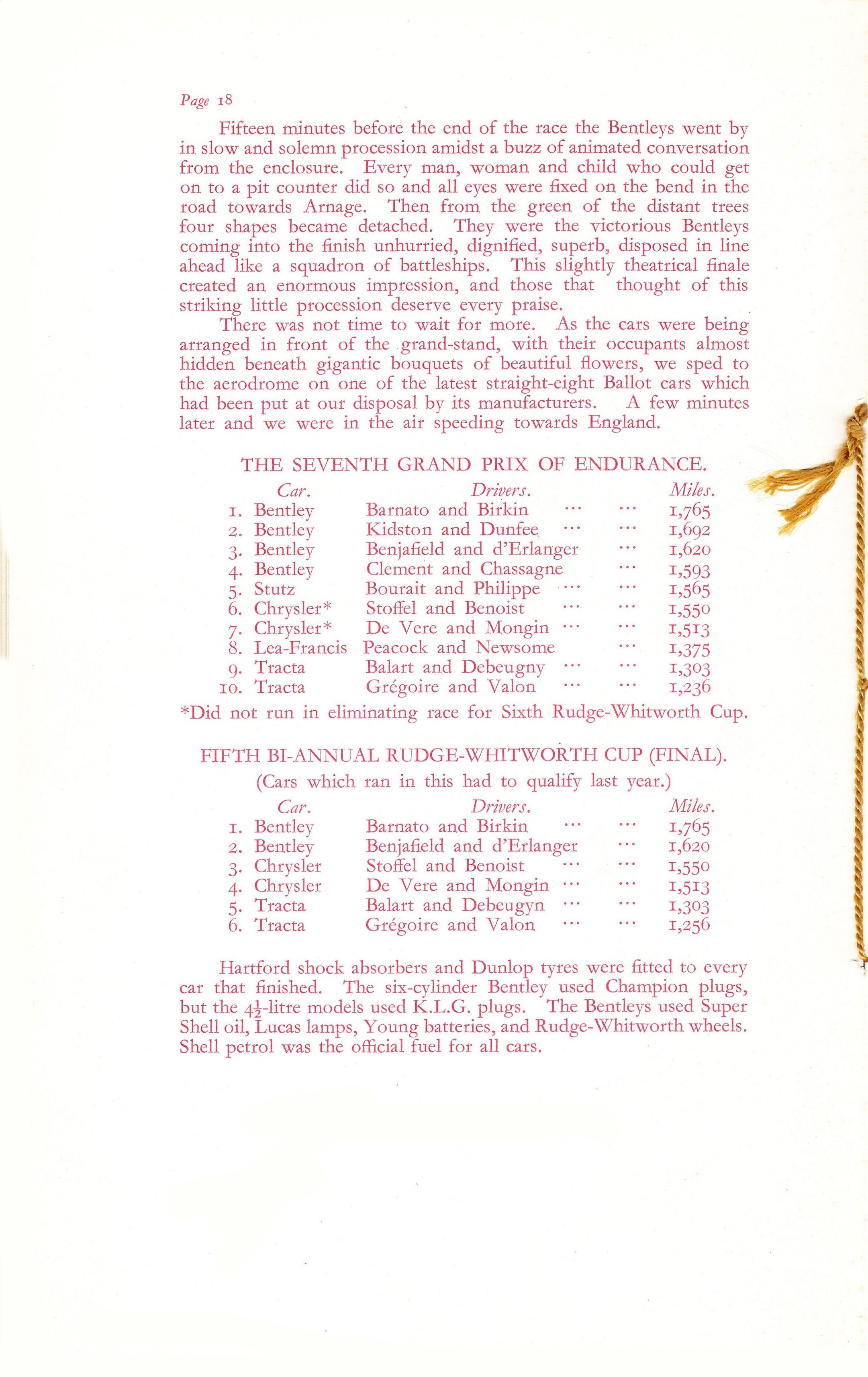 Page 18

Fifteen minutes before the end of the race the Bentleys went by in slow and solemn procession amidst a buzz of animated conversation from the enclosure. Every man, woman and child who could get on to a pit counter did so and all eyes were fixed on the bend in the road towards Arnage. Then from the green of the distant trees four shapes became detached. They were the victorious Bentleys coming into the finish unhurried, dignified, superb, disposed in line ahead like a squadron of battleships. This slightly theatrical finale created an enormous impression, and those that thought of this striking little procession deserve every praise.

There was not time to wait for more. As the cars were being arranged in front of the grand-stand, with their occupants almost hidden beneath gigantic bouquets of beautiful flowers, we sped to the aerodrome on one of the latest straight-eight Ballot cars which had been put at our disposal by its manufacturers. A few minutes later and we were in the air speeding towards England.

THE SEVENTH GRAND PRIX OF ENDURANCE.

| | Car. | Drivers. | Miles. |
|---|---|---|---|
| 1. | Bentley | Barnato and Birkin ... ... | 1,765 |
| 2. | Bentley | Kidston and Dunfee ... ... | 1,692 |
| 3. | Bentley | Benjafield and d'Erlanger ... | 1,620 |
| 4. | Bentley | Clement and Chassagne ... | 1,593 |
| 5. | Stutz | Bourait and Philippe ... ... | 1,565 |
| 6. | Chrysler* | Stoffel and Benoist ... ... | 1,550 |
| 7. | Chrysler* | De Vere and Mongin ... ... | 1,513 |
| 8. | Lea-Francis | Peacock and Newsome ... | 1,375 |
| 9. | Tracta | Balart and Debeugny ... ... | 1,303 |
| 10. | Tracta | Grégoire and Valon ... ... | 1,236 |

*Did not run in eliminating race for Sixth Rudge-Whitworth Cup.

FIFTH BI-ANNUAL RUDGE-WHITWORTH CUP (FINAL).
(Cars which ran in this had to qualify last year.)

| | Car. | Drivers. | Miles. |
|---|---|---|---|
| 1. | Bentley | Barnato and Birkin ... ... | 1,765 |
| 2. | Bentley | Benjafield and d'Erlanger ... | 1,620 |
| 3. | Chrysler | Stoffel and Benoist ... ... | 1,550 |
| 4. | Chrysler | De Vere and Mongin ... ... | 1,513 |
| 5. | Tracta | Balart and Debeugyn ... ... | 1,303 |
| 6. | Tracta | Grégoire and Valon ... ... | 1,256 |

Hartford shock absorbers and Dunlop tyres were fitted to every car that finished. The six-cylinder Bentley used Champion plugs, but the $4\frac{1}{2}$-litre models used K.L.G. plugs. The Bentleys used Super Shell oil, Lucas lamps, Young batteries, and Rudge-Whitworth wheels. Shell petrol was the official fuel for all cars.